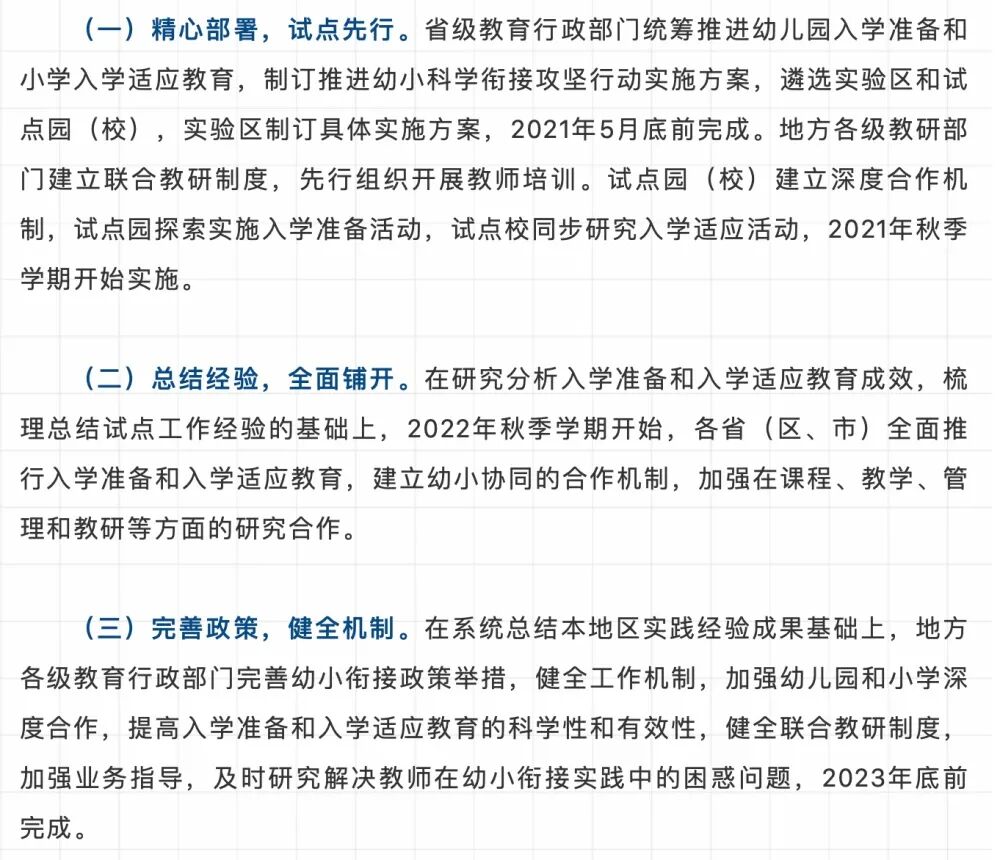 （一）精心部署，试点先行。省级教育行政部门统筹推进幼儿园入学准备和小学入学适应教育，制订推进幼小科学衔接攻坚行动实施方案，遴选实验区和试点园（校），实验区制订具体实施方案，2021年5月底前完成。地方各级教研部门建立联合教研制度，先行组织开展教师培训。试点园（校）建立深度合作机制，试点园探索实施入学准备活动，试点校同步研究入学适应活动，2021年秋季学期开始实施。

（二）总结经验，全面铺开。在研究分析入学准备和入学适应教育成效，梳理总结试点工作经验的基础上，2022年秋季学期开始，各省（区、市）全面推行入学准备和入学适应教育，建立幼小协同的合作机制，加强在课程、教学、管理和教研等方面的研究合作。

（三）完善政策，健全机制。在系统总结本地区实践经验成果基础上，地方各级教育行政部门完善幼小衔接政策举措，健全工作机制，加强幼儿园和小学深度合作，提高入学准备和入学适应教育的科学性和有效性，健全联合教研制度，加强业务指导，及时研究解决教师在幼小衔接实践中的困惑问题，2023年底前完成。